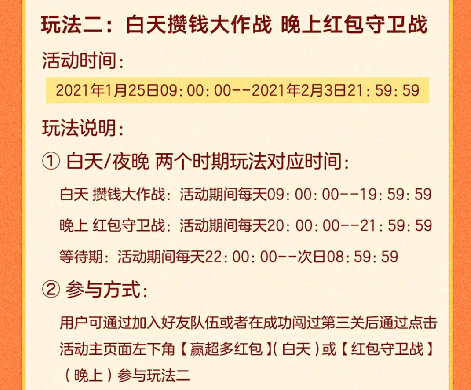 玩法二：白天攒钱大作战 晚上红包守卫战

活动时间：

2021年1月25日09:00:00--2021年2月3日21:59:59

玩法说明：

① 白天/夜晚 两个时期玩法对应时间：

白天 攒钱大作战：活动期间每天09:00:00--19:59:59

晚上 红包守卫战：活动期间每天20:00:00--21:59:59

等待期：活动期间每天22:00:00--次日08:59:59

② 参与方式：

用户可通过加入好友队伍或者在成功闯过第三关后通过点击活动主页面左下角【赢超多红包】(白天)或【红包守卫战】(晚上)参与玩法二